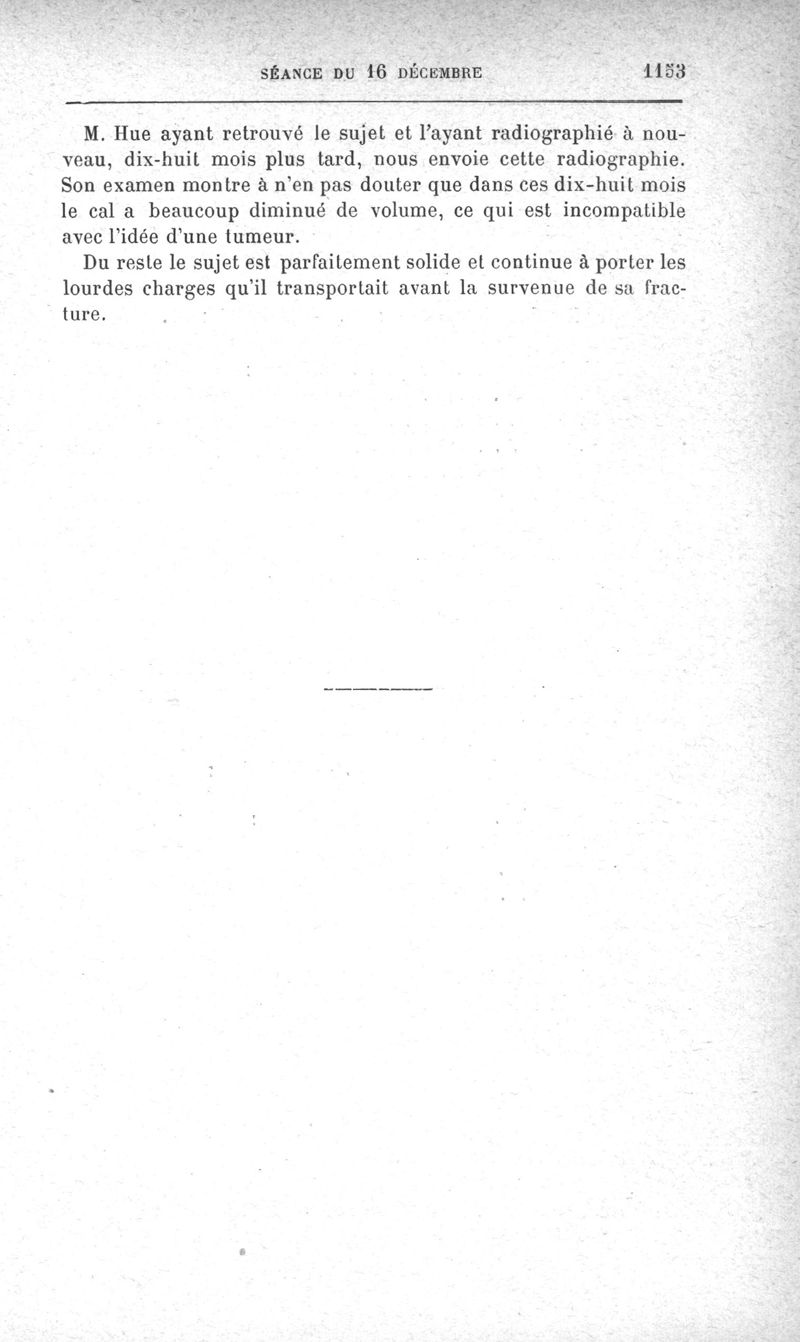 SÉANCE DU 16 DÉCEMBRE 1153

M. Hue ayant retrouvé le sujet et l'ayant radiographié à nouveau, dix-huit mois plus tard, nous envoie cette radiographie. Son examen montre à n'en pas douter que dans ces dix-huit mois le cal a beaucoup diminué de volume, ce qui est incompatible avec l'idée d'une tumeur.

Du reste le sujet est parfaitement solide et continue à porter les lourdes charges qu'il transportait avant la survenue de sa fracture.